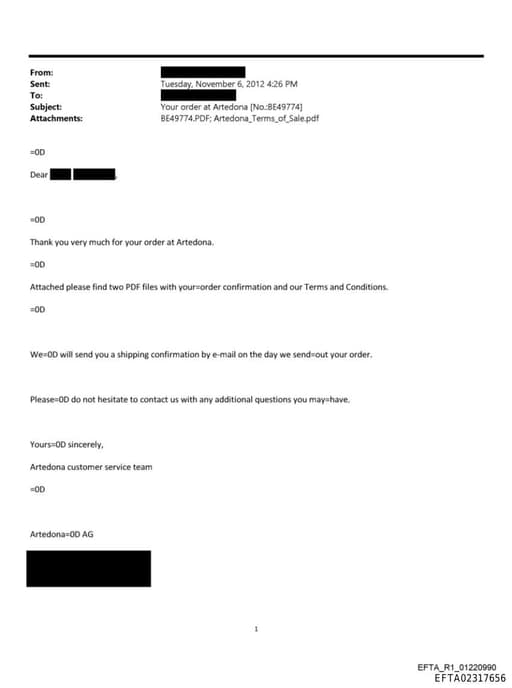 From:
Sent: Tuesday, November 6, 2012 4:26 PM
To:
Subject: Your order at Artedona [No.:BE49774]
Attachments: BE49774.PDF; Artedona_Terms_of_Sale.pdf

=0D

Dear ,

=0D

Thank you very much for your order at Artedona.

=0D

Attached please find two PDF files with your=order confirmation and our Terms and Conditions.

=0D

We=0D will send you a shipping confirmation by e-mail on the day we send=out your order.

Please=0D do not hesitate to contact us with any additional questions you may=have.

Yours=0D sincerely,

Artedona customer service team

=0D

Artedona=0D AG

1

EFTA_R1_01220990
EFTA02317656